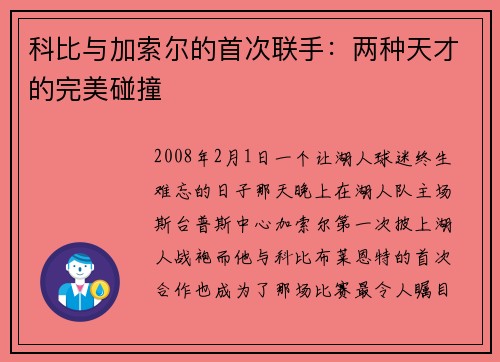 科比与加索尔的首次联手：两种天才的完美碰撞

2008年2月1日一个让湖人球迷终生难忘的日子那天晚上在湖人队主场斯台普斯中心加索尔第一次披上湖人战袍而他与科比布莱恩特的首次合作也成为了那场比赛最令人瞩目